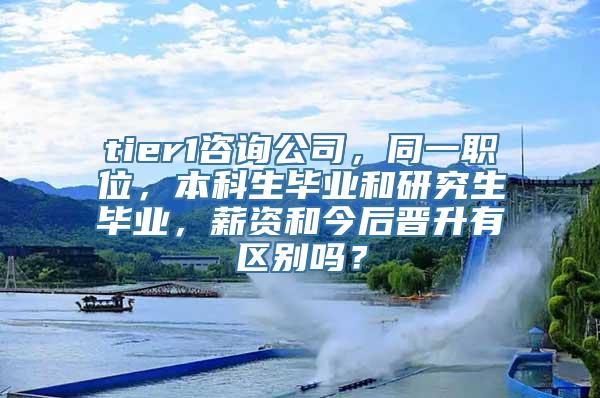 tier1咨询公司，同一职位，本科生毕业和研究生毕业，薪资和今后晋升有区别吗？